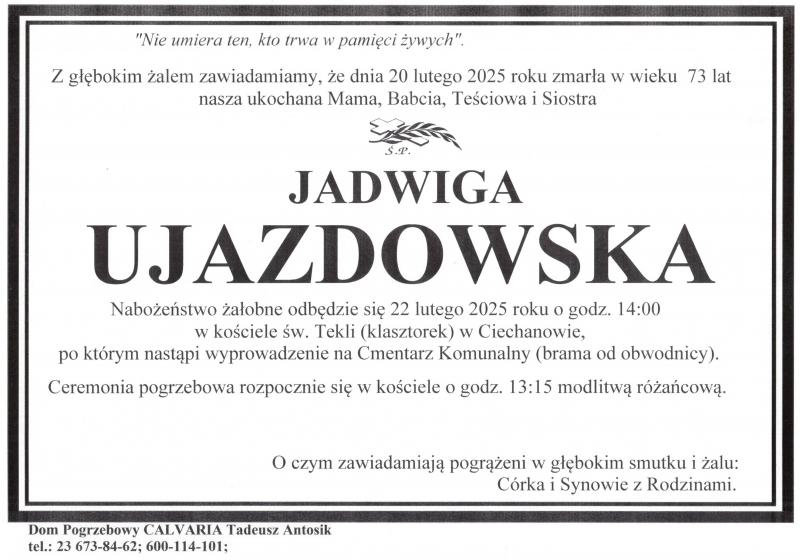 "Nie umiera ten, kto trwa w pamięci żywych".

Z głębokim żalem zawiadamiamy, że dnia 20 lutego 2025 roku zmarła w wieku 73 lat nasza ukochana Mama, Babcia, Teściowa i Siostra

Ś.P.

JADWIGA

UJAZDOWSKA

Nabożeństwo żałobne odbędzie się 22 lutego 2025 roku o godz. 14:00 w kościele św. Tekli (klasztorek) w Ciechanowie, po którym nastąpi wyprowadzenie na Cmentarz Komunalny (brama od obwodnicy).

Ceremonia pogrzebowa rozpocznie się w kościele o godz. 13:15 modlitwą różańcową.

O czym zawiadamiają pogrążeni w głębokim smutku i żalu:
Córka i Synowie z Rodzinami.

Dom Pogrzebowy CALVARIA Tadeusz Antosik
tel.: 23 673-84-62; 600-114-101;